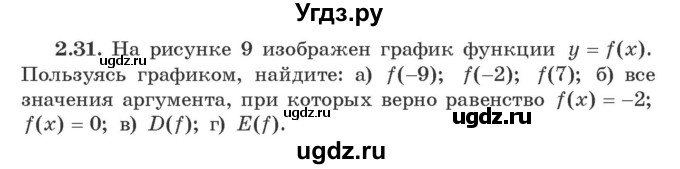 Угдз.ру

ugdz.ru

2.31. На рисунке 9 изображен график функции $y = f(x)$. Пользуясь графиком, найдите: а) $f(-9)$; $f(-2)$; $f(7)$; б) все значения аргумента, при которых верно равенство $f(x) = -2$; $f(x) = 0$; в) $D(f)$; г) $E(f)$.

ugdz.ru

ugdz.ru

ugdz.ru